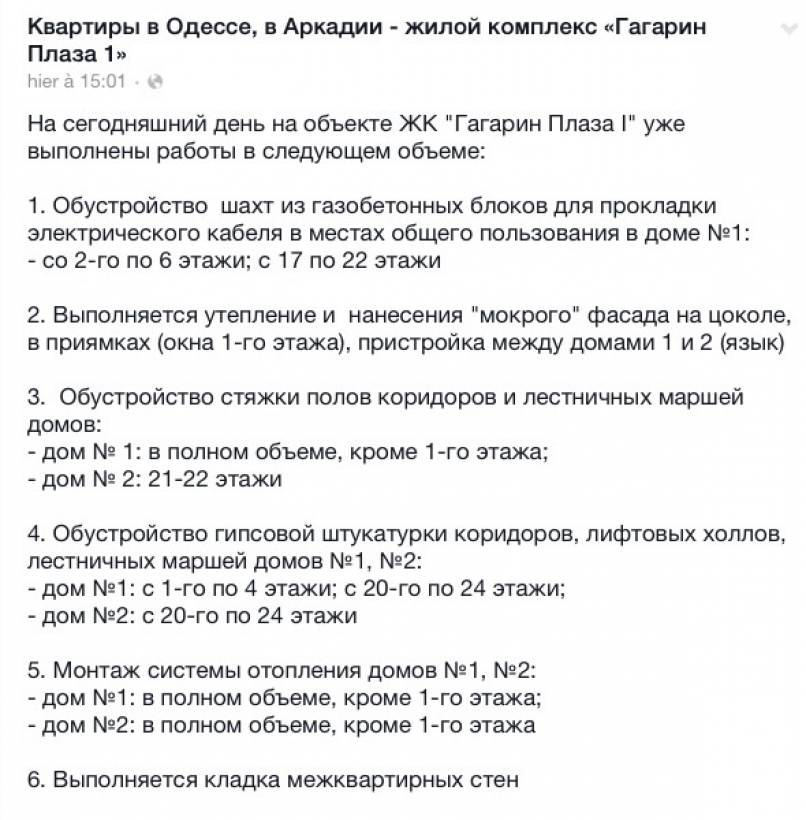 Квартиры в Одессе, в Аркадии - жилой комплекс «Гагарин Плаза 1»
hier à 15:01 ·

На сегодняшний день на объекте ЖК "Гагарин Плаза I" уже выполнены работы в следующем объеме:

1. Обустройство шахт из газобетонных блоков для прокладки электрического кабеля в местах общего пользования в доме №1:
- со 2-го по 6 этажи; с 17 по 22 этажи

2. Выполняется утепление и нанесения "мокрого" фасада на цоколе, в приямках (окна 1-го этажа), пристройка между домами 1 и 2 (язык)

3. Обустройство стяжки полов коридоров и лестничных маршей домов:
- дом № 1: в полном объеме, кроме 1-го этажа;
- дом № 2: 21-22 этажи

4. Обустройство гипсовой штукатурки коридоров, лифтовых холлов, лестничных маршей домов №1, №2:
- дом №1: с 1-го по 4 этажи; с 20-го по 24 этажи;
- дом №2: с 20-го по 24 этажи

5. Монтаж системы отопления домов №1, №2:
- дом №1: в полном объеме, кроме 1-го этажа;
- дом №2: в полном объеме, кроме 1-го этажа

6. Выполняется кладка межквартирных стен